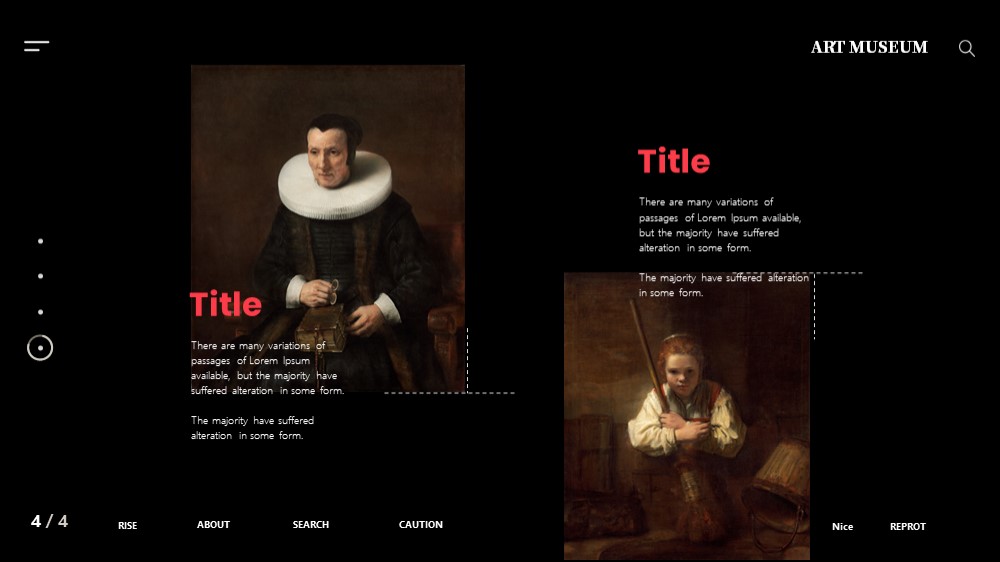 ART MUSEUM

Title

There are many variations of passages of Lorem Ipsum available, but the majority have suffered alteration in some form.

The majority have suffered alteration in some form.

Title

There are many variations of passages of Lorem Ipsum available, but the majority have suffered alteration in some form.

The majority have suffered alteration in some form.

4 / 4

RISE

ABOUT

SEARCH

CAUTION

Nice

REPROT